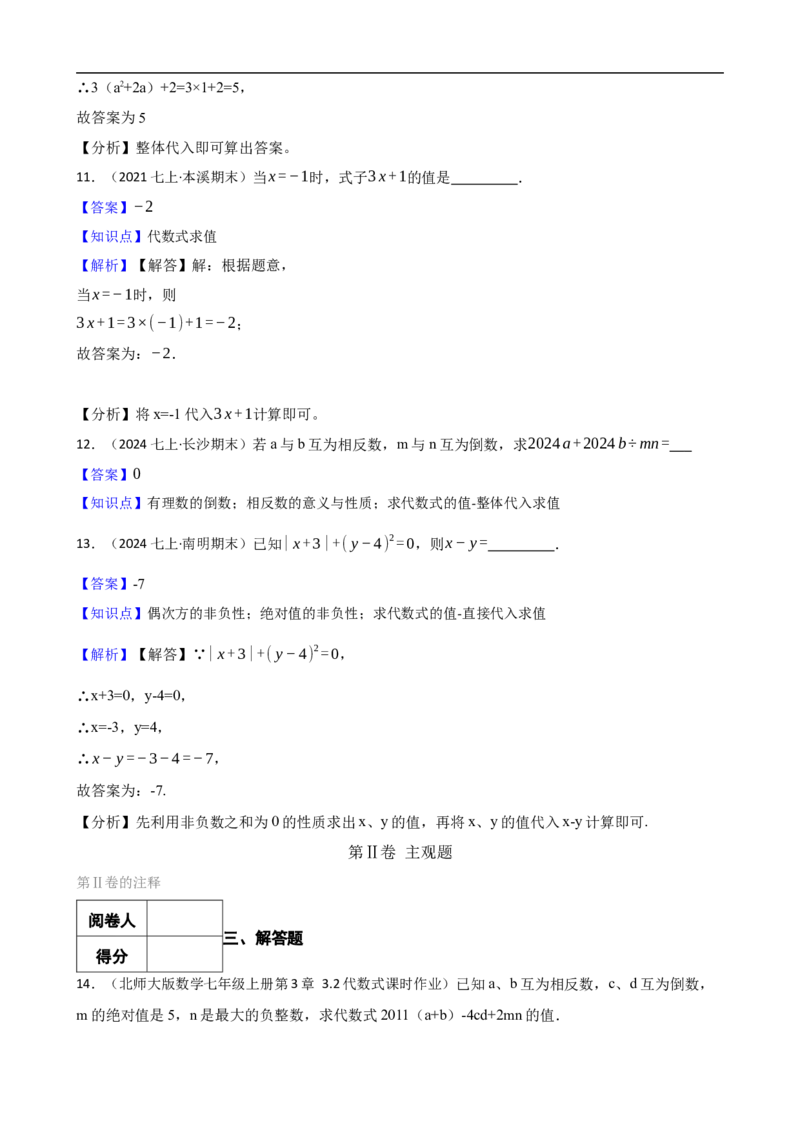 ∴3（$a^2+2a$）+2=3×1+2=5，

故答案为5

【分析】整体代入即可算出答案。

11．（2021七上·本溪期末）当$x=-1$时，式子$3x+1$的值是____．

【答案】$-2$

【知识点】代数式求值

【解析】【解答】解：根据题意，

当$x=-1$时，则

$3x+1=3\times(-1)+1=-2$；

故答案为：$-2$．

【分析】将x=-1代入$3x+1$计算即可。

12．（2024七上·长沙期末）若a与b互为相反数，m与n互为倒数，求$2024a+2024b\div mn=$____

【答案】0

【知识点】有理数的倒数；相反数的意义与性质；求代数式的值-整体代入求值

13．（2024七上·南明期末）已知$|x+3|+(y-4)^2=0$，则$x-y=$____．

【答案】-7

【知识点】偶次方的非负性；绝对值的非负性；求代数式的值-直接代入求值

【解析】【解答】∵$|x+3|+(y-4)^2=0$，

∴x+3=0，y-4=0，

∴x=-3，y=4，

∴$x-y=-3-4=-7$，

故答案为：-7.

【分析】先利用非负数之和为0的性质求出x、y的值，再将x、y的值代入x-y计算即可.

第Ⅱ卷 主观题

第Ⅱ卷的注释

| 阅卷人 |  |
|---|---|
| 得分 |  |

三、解答题

14．（北师大版数学七年级上册第3章 3.2代数式课时作业）已知a、b互为相反数，c、d互为倒数，m的绝对值是5，n是最大的负整数，求代数式2011（a+b）-4cd+2mn的值．